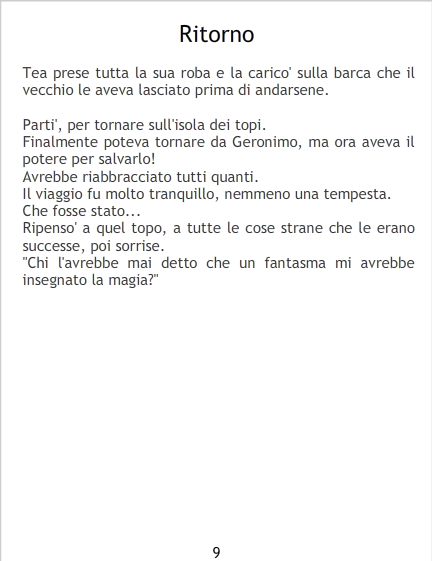 Ritorno

Tea prese tutta la sua roba e la carico' sulla barca che il vecchio le aveva lasciato prima di andarsene.

Parti', per tornare sull'isola dei topi.
Finalmente poteva tornare da Geronimo, ma ora aveva il potere per salvarlo!
Avrebbe riabbracciato tutti quanti.
Il viaggio fu molto tranquillo, nemmeno una tempesta.
Che fosse stato...
Ripenso' a quel topo, a tutte le cose strane che le erano successe, poi sorrise.
"Chi l'avrebbe mai detto che un fantasma mi avrebbe insegnato la magia?"

9